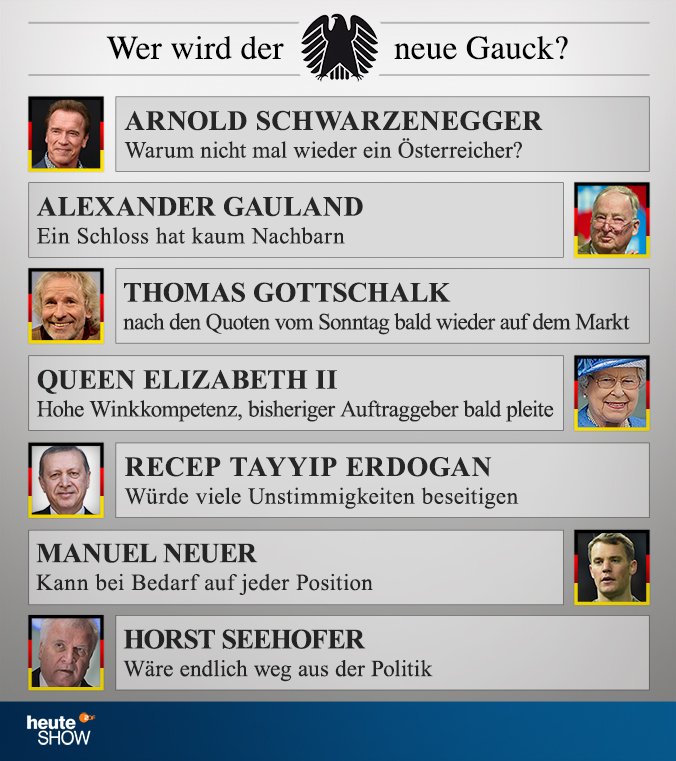 Wer wird der neue Gauck?

ARNOLD SCHWARZENEGGER
Warum nicht mal wieder ein Österreicher?

ALEXANDER GAULAND
Ein Schloss hat kaum Nachbarn

THOMAS GOTTSCHALK
nach den Quoten vom Sonntag bald wieder auf dem Markt

QUEEN ELIZABETH II
Hohe Winkkompetenz, bisheriger Auftraggeber bald pleite

RECEP TAYYIP ERDOGAN
Würde viele Unstimmigkeiten beseitigen

MANUEL NEUER
Kann bei Bedarf auf jeder Position

HORST SEEHOFER
Wäre endlich weg aus der Politik

heute SHOW